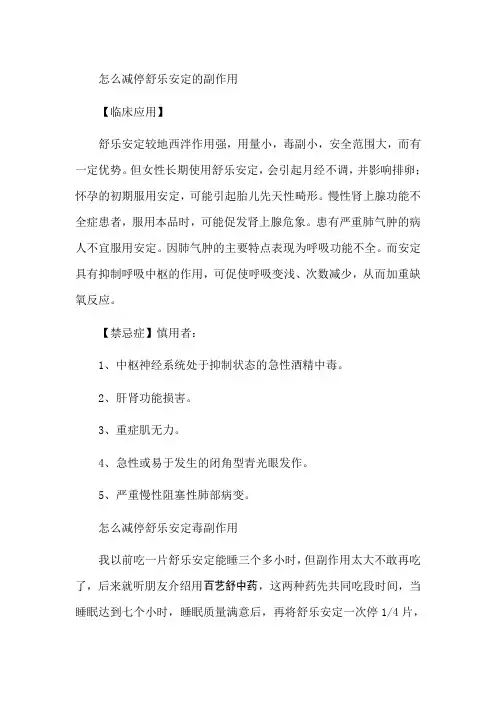 怎么减停舒乐安定的副作用

【临床应用】

舒乐安定较地西泮作用强，用量小，毒副小，安全范围大，而有一定优势。但女性长期使用舒乐安定，会引起月经不调，并影响排卵；怀孕的初期服用安定，可能引起胎儿先天性畸形。慢性肾上腺功能不全症患者，服用本品时，可能促发肾上腺危象。患有严重肺气肿的病人不宜服用安定。因肺气肿的主要特点表现为呼吸功能不全。而安定具有抑制呼吸中枢的作用，可促使呼吸变浅、次数减少，从而加重缺氧反应。

【禁忌症】慎用者：

1、中枢神经系统处于抑制状态的急性酒精中毒。

2、肝肾功能损害。

3、重症肌无力。

4、急性或易于发生的闭角型青光眼发作。

5、严重慢性阻塞性肺部病变。

怎么减停舒乐安定毒副作用

我以前吃一片舒乐安定能睡三个多小时，但副作用太大不敢再吃了，后来就听朋友介绍用百艺舒中药，这两种药先共同吃段时间，当睡眠达到七个小时，睡眠质量满意后，再将舒乐安定一次停 1/4 片，